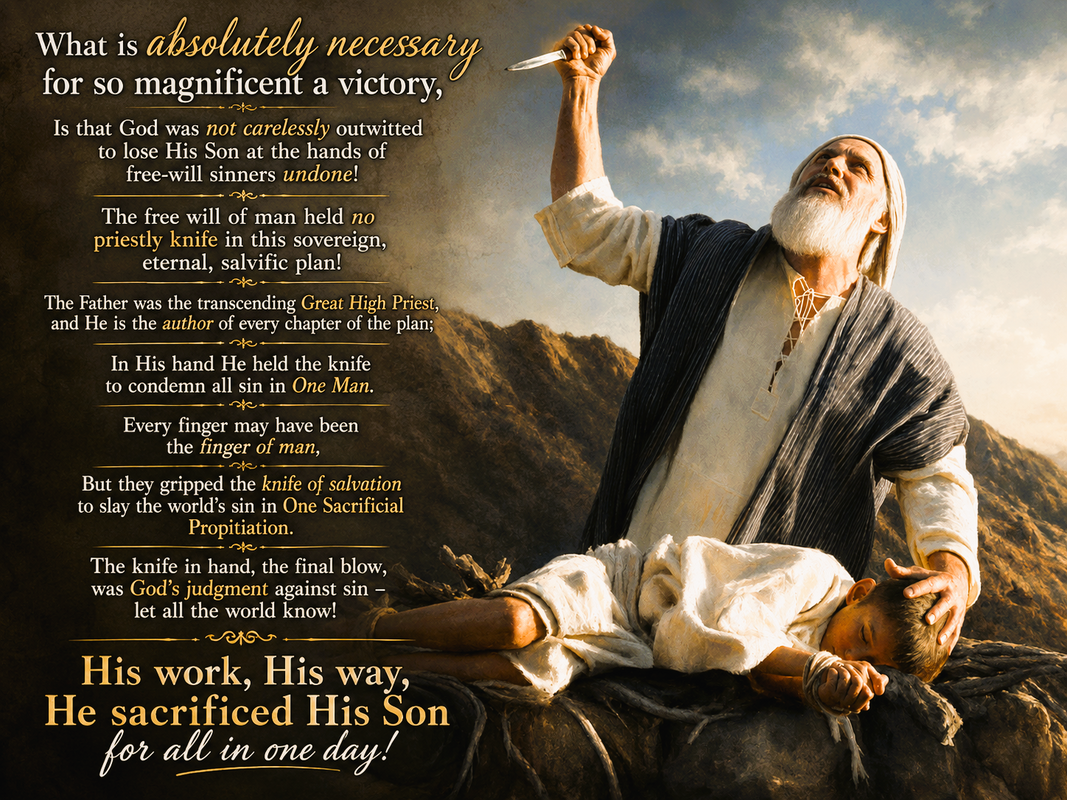 What is absolutely necessary for so magnificent a victory,

Is that God was not carelessly outwitted to lose His Son at the hands of free-will sinners undone!

The free will of man held no priestly knife in this sovereign, eternal, salvific plan!

The Father was the transcending Great High Priest, and He is the author of every chapter of the plan;

In His hand He held the knife to condemn all sin in One Man.

Every finger may have been the finger of man,

But they gripped the knife of salvation to slay the world's sin in One Sacrificial Propitiation.

The knife in hand, the final blow, was God's judgment against sin – let all the world know!

His work, His way, He sacrificed His Son for all in one day!